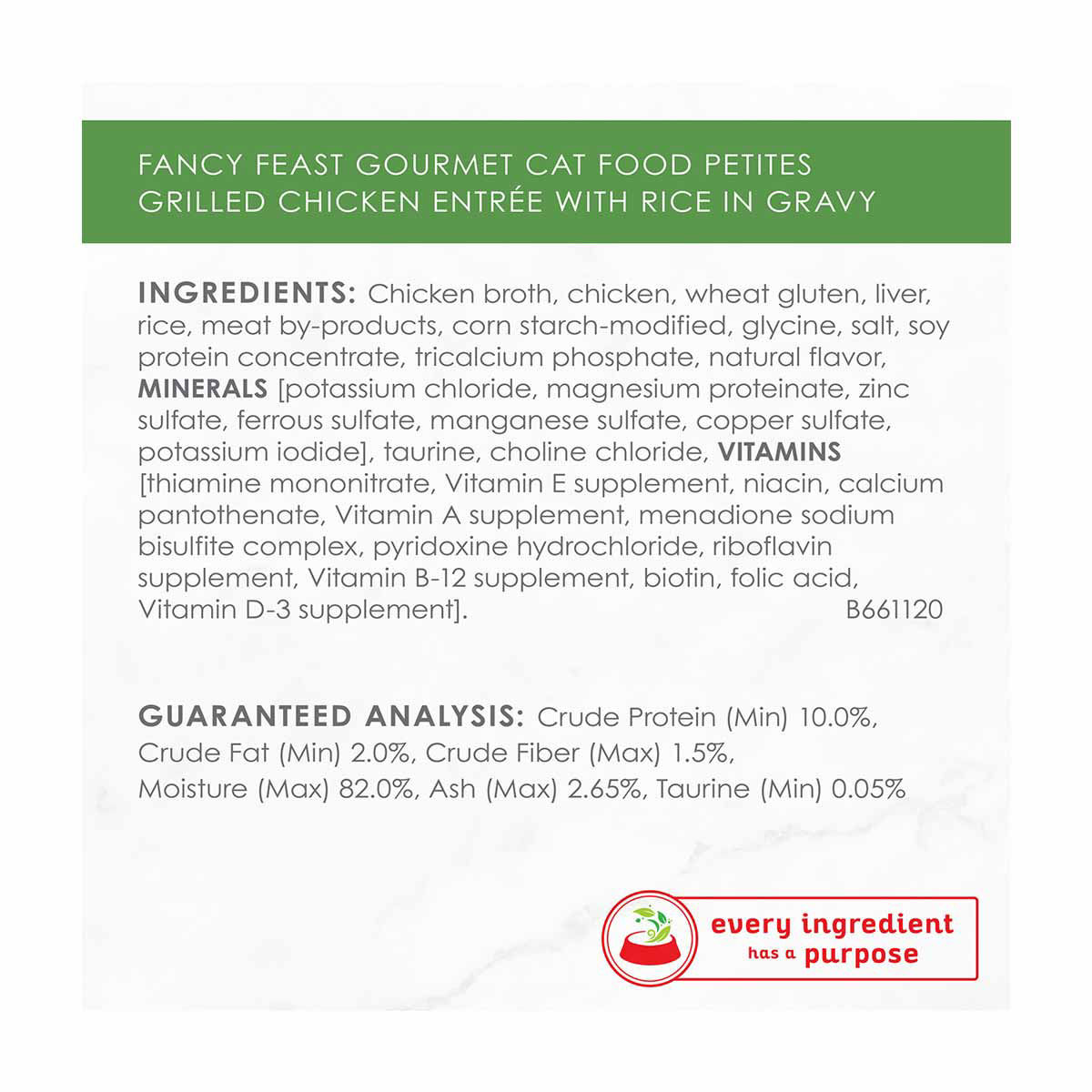 FANCY FEAST GOURMET CAT FOOD PETITES GRILLED CHICKEN ENTRÉE WITH RICE IN GRAVY

INGREDIENTS: Chicken broth, chicken, wheat gluten, liver, rice, meat by-products, corn starch-modified, glycine, salt, soy protein concentrate, tricalcium phosphate, natural flavor, MINERALS [potassium chloride, magnesium proteinate, zinc sulfate, ferrous sulfate, manganese sulfate, copper sulfate, potassium iodide], taurine, choline chloride, VITAMINS [thiamine mononitrate, Vitamin E supplement, niacin, calcium pantothenate, Vitamin A supplement, menadione sodium bisulfite complex, pyridoxine hydrochloride, riboflavin supplement, Vitamin B-12 supplement, biotin, folic acid, Vitamin D-3 supplement]. B661120

GUARANTEED ANALYSIS: Crude Protein (Min) 10.0%, Crude Fat (Min) 2.0%, Crude Fiber (Max) 1.5%, Moisture (Max) 82.0%, Ash (Max) 2.65%, Taurine (Min) 0.05%

every ingredient has a purpose